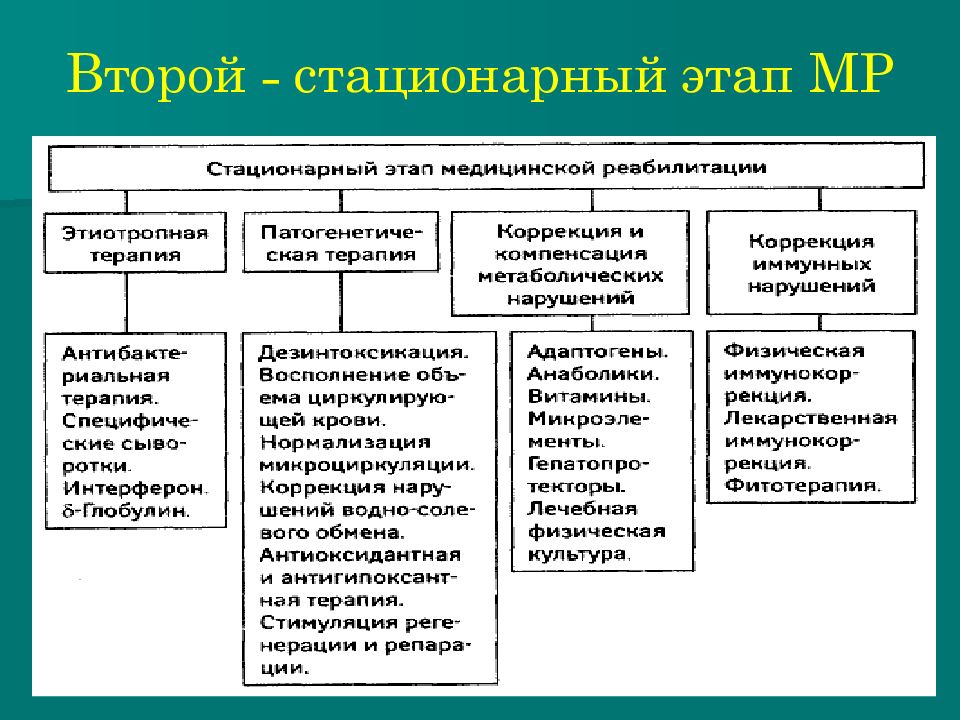 Второй - стационарный этап МР

Стационарный этап медицинской реабилитации

Этиотропная терапия

Патогенетическая терапия

Коррекция и компенсация метаболических нарушений

Коррекция иммунных нарушений

Антибактериальная терапия. Специфические сыворотки. Интерферон. δ-Глобулин.

Дезинтоксикация. Восполнение объема циркулирующей крови. Нормализация микроциркуляции. Коррекция нарушений водно-солевого обмена. Антиоксидантная и антигипоксантная терапия. Стимуляция регенерации и репарации.

Адаптогены. Анаболики. Витамины. Микроэлементы. Гепатопротекторы. Лечебная физическая культура.

Физическая иммунокоррекция. Лекарственная иммунокоррекция. Фитотерапия.